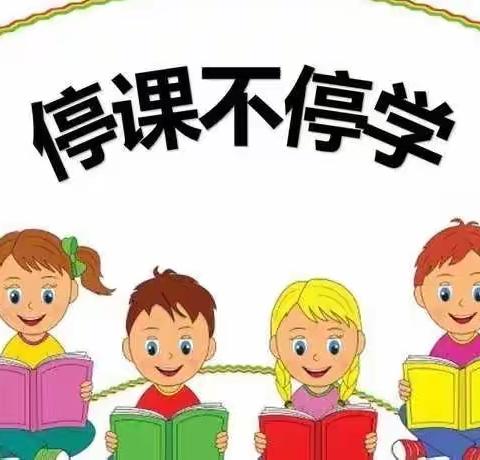 停课不停学